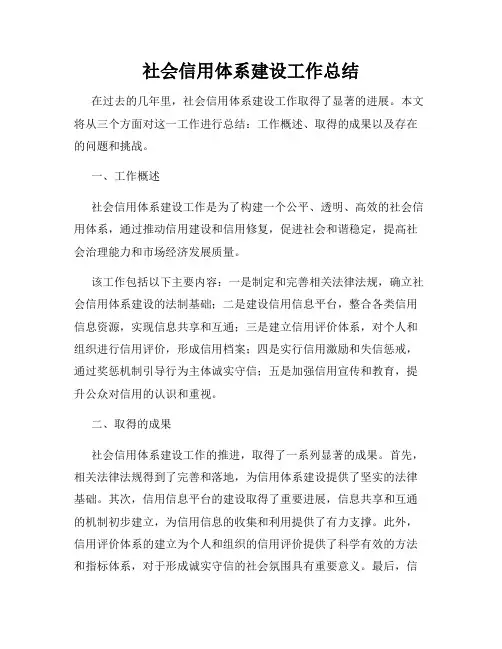 社会信用体系建设工作总结

在过去的几年里，社会信用体系建设工作取得了显著的进展。本文将从三个方面对这一工作进行总结：工作概述、取得的成果以及存在的问题和挑战。

一、工作概述

社会信用体系建设工作是为了构建一个公平、透明、高效的社会信用体系，通过推动信用建设和信用修复，促进社会和谐稳定，提高社会治理能力和市场经济发展质量。

该工作包括以下主要内容：一是制定和完善相关法律法规，确立社会信用体系建设的法制基础；二是建设信用信息平台，整合各类信用信息资源，实现信息共享和互通；三是建立信用评价体系，对个人和组织进行信用评价，形成信用档案；四是实行信用激励和失信惩戒，通过奖惩机制引导行为主体诚实守信；五是加强信用宣传和教育，提升公众对信用的认识和重视。

二、取得的成果

社会信用体系建设工作的推进，取得了一系列显著的成果。首先，相关法律法规得到了完善和落地，为信用体系建设提供了坚实的法律基础。其次，信用信息平台的建设取得了重要进展，信息共享和互通的机制初步建立，为信用信息的收集和利用提供了有力支撑。此外，信用评价体系的建立为个人和组织的信用评价提供了科学有效的方法和指标体系，对于形成诚实守信的社会氛围具有重要意义。最后，信